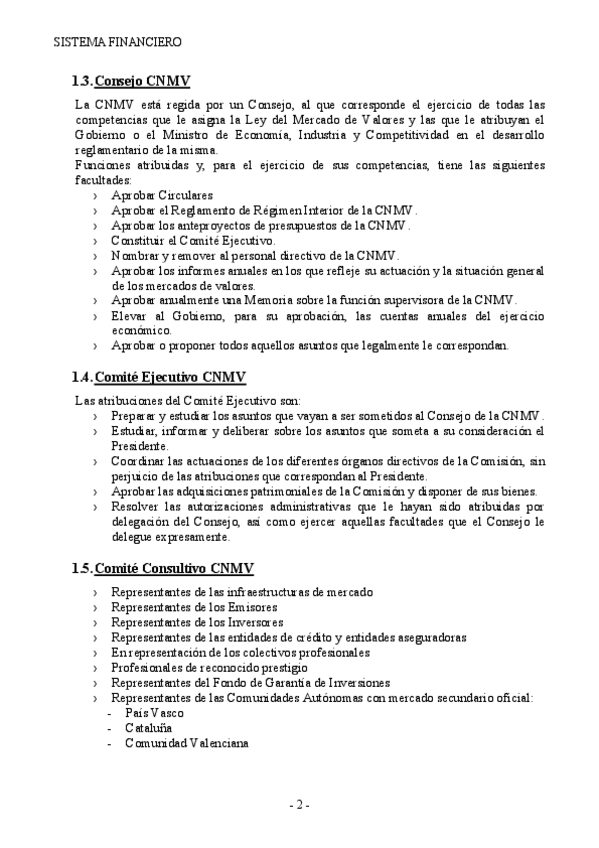 SISTEMA FINANCIERO

1.3. Consejo CNMV

La CNMV está regida por un Consejo, al que corresponde el ejercicio de todas las competencias que le asigna la Ley del Mercado de Valores y las que le atribuyan el Gobierno o el Ministro de Economía, Industria y Competitividad en el desarrollo reglamentario de la misma.
Funciones atribuidas y, para el ejercicio de sus competencias, tiene las siguientes facultades:

› Aprobar Circulares
› Aprobar el Reglamento de Régimen Interior de la CNMV.
› Aprobar los anteproyectos de presupuestos de la CNMV.
› Constituir el Comité Ejecutivo.
› Nombrar y remover al personal directivo de la CNMV.
› Aprobar los informes anuales en los que refleje su actuación y la situación general de los mercados de valores.
› Aprobar anualmente una Memoria sobre la función supervisora de la CNMV.
› Elevar al Gobierno, para su aprobación, las cuentas anuales del ejercicio económico.
› Aprobar o proponer todos aquellos asuntos que legalmente le correspondan.

1.4. Comité Ejecutivo CNMV

Las atribuciones del Comité Ejecutivo son:

› Preparar y estudiar los asuntos que vayan a ser sometidos al Consejo de la CNMV.
› Estudiar, informar y deliberar sobre los asuntos que someta a su consideración el Presidente.
› Coordinar las actuaciones de los diferentes órganos directivos de la Comisión, sin perjuicio de las atribuciones que correspondan al Presidente.
› Aprobar las adquisiciones patrimoniales de la Comisión y disponer de sus bienes.
› Resolver las autorizaciones administrativas que le hayan sido atribuidas por delegación del Consejo, así como ejercer aquellas facultades que el Consejo le delegue expresamente.

1.5. Comité Consultivo CNMV

› Representantes de las infraestructuras de mercado
› Representantes de los Emisores
› Representantes de los Inversores
› Representantes de las entidades de crédito y entidades aseguradoras
› En representación de los colectivos profesionales
› Profesionales de reconocido prestigio
› Representantes del Fondo de Garantía de Inversiones
› Representantes de las Comunidades Autónomas con mercado secundario oficial:
- País Vasco
- Cataluña
- Comunidad Valenciana

- 2 -